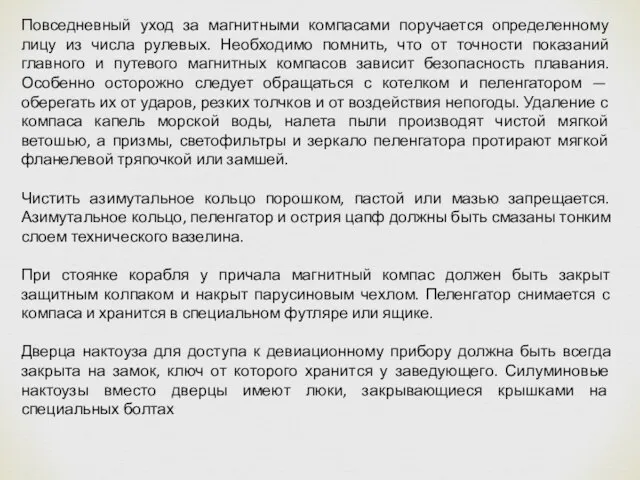 Повседневный уход за магнитными компасами поручается определенному лицу из числа рулевых. Необходимо помнить, что от точности показаний главного и путевого магнитных компасов зависит безопасность плавания. Особенно осторожно следует обращаться с котелком и пеленгатором — оберегать их от ударов, резких толчков и от воздействия непогоды. Удаление с компаса капель морской воды, налета пыли производят чистой мягкой ветошью, а призмы, светофильтры и зеркало пеленгатора протирают мягкой фланелевой тряпочкой или замшей.

Чистить азимутальное кольцо порошком, пастой или мазью запрещается. Азимутальное кольцо, пеленгатор и острия цапф должны быть смазаны тонким слоем технического вазелина.

При стоянке корабля у причала магнитный компас должен быть закрыт защитным колпаком и накрыт парусиновым чехлом. Пеленгатор снимается с компаса и хранится в специальном футляре или ящике.

Дверца нактоуза для доступа к девиационному прибору должна быть всегда закрыта на замок, ключ от которого хранится у заведующего. Силуминовые нактоузы вместо дверцы имеют люки, закрывающиеся крышками на специальных болтах